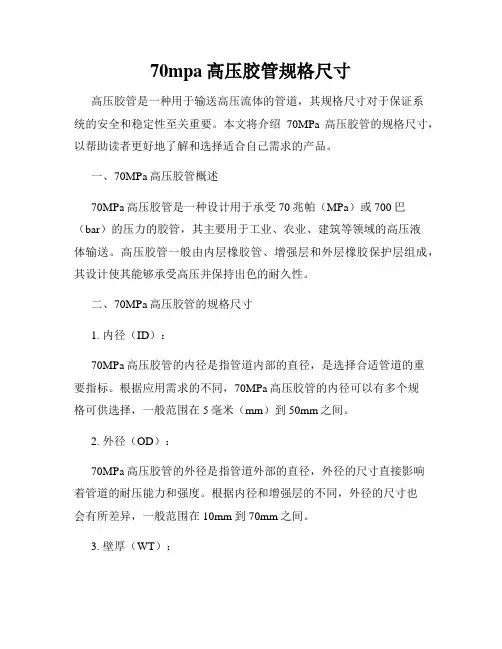 70mpa 高压胶管规格尺寸

高压胶管是一种用于输送高压流体的管道，其规格尺寸对于保证系统的安全和稳定性至关重要。本文将介绍 70MPa 高压胶管的规格尺寸，以帮助读者更好地了解和选择适合自己需求的产品。

一、70MPa 高压胶管概述

70MPa 高压胶管是一种设计用于承受 70 兆帕（MPa）或 700 巴（bar）的压力的胶管，其主要用于工业、农业、建筑等领域的高压液体输送。高压胶管一般由内层橡胶管、增强层和外层橡胶保护层组成，其设计使其能够承受高压并保持出色的耐久性。

二、70MPa 高压胶管的规格尺寸

1. 内径（ID）：

70MPa 高压胶管的内径是指管道内部的直径，是选择合适管道的重要指标。根据应用需求的不同，70MPa 高压胶管的内径可以有多个规格可供选择，一般范围在 5 毫米（mm）到 50mm 之间。

2. 外径（OD）：

70MPa 高压胶管的外径是指管道外部的直径，外径的尺寸直接影响着管道的耐压能力和强度。根据内径和增强层的不同，外径的尺寸也会有所差异，一般范围在 10mm 到 70mm 之间。

3. 壁厚（WT）：